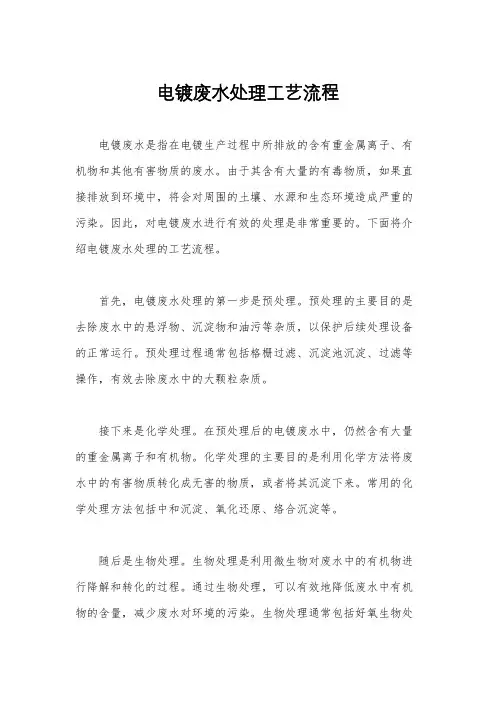 电镀废水处理工艺流程

电镀废水是指在电镀生产过程中所排放的含有重金属离子、有机物和其他有害物质的废水。由于其含有大量的有毒物质，如果直接排放到环境中，将会对周围的土壤、水源和生态环境造成严重的污染。因此，对电镀废水进行有效的处理是非常重要的。下面将介绍电镀废水处理的工艺流程。

首先，电镀废水处理的第一步是预处理。预处理的主要目的是去除废水中的悬浮物、沉淀物和油污等杂质，以保护后续处理设备的正常运行。预处理过程通常包括格栅过滤、沉淀池沉淀、过滤等操作，有效去除废水中的大颗粒杂质。

接下来是化学处理。在预处理后的电镀废水中，仍然含有大量的重金属离子和有机物。化学处理的主要目的是利用化学方法将废水中的有害物质转化成无害的物质，或者将其沉淀下来。常用的化学处理方法包括中和沉淀、氧化还原、络合沉淀等。

随后是生物处理。生物处理是利用微生物对废水中的有机物进行降解和转化的过程。通过生物处理，可以有效地降低废水中有机物的含量，减少废水对环境的污染。生物处理通常包括好氧生物处